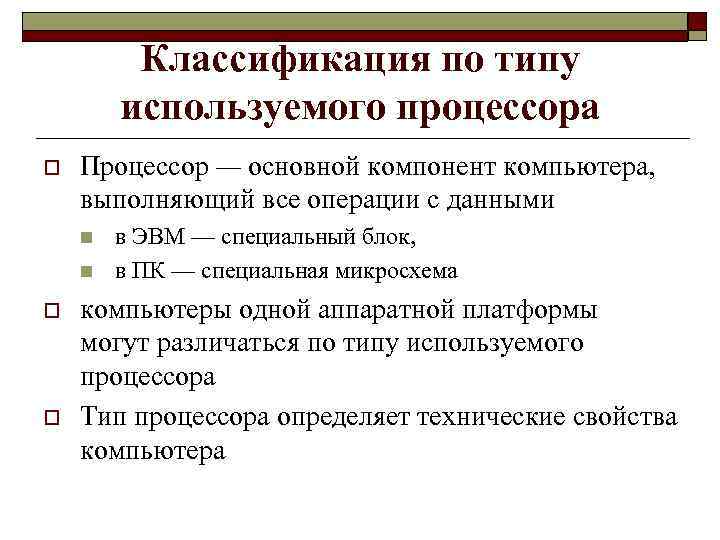 Классификация по типу используемого процессора

Процессор — основной компонент компьютера, выполняющий все операции с данными

в ЭВМ — специальный блок,

в ПК — специальная микросхема

компьютеры одной аппаратной платформы могут различаться по типу используемого процессора

Тип процессора определяет технические свойства компьютера